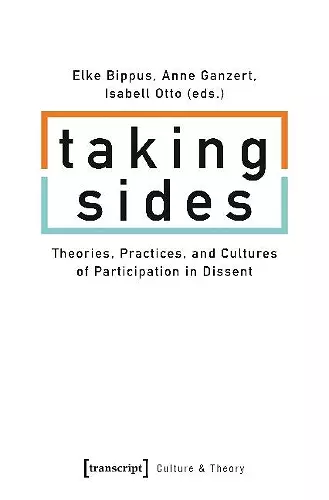 Elke Bippus, Anne Ganzert, Isabell Otto (eds.)

taking sides

Theories, Practices, and Cultures of Participation in Dissent

[transcript] Culture & Theory